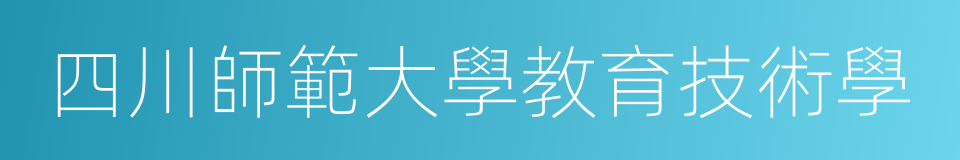 四川師範大學教育技術學